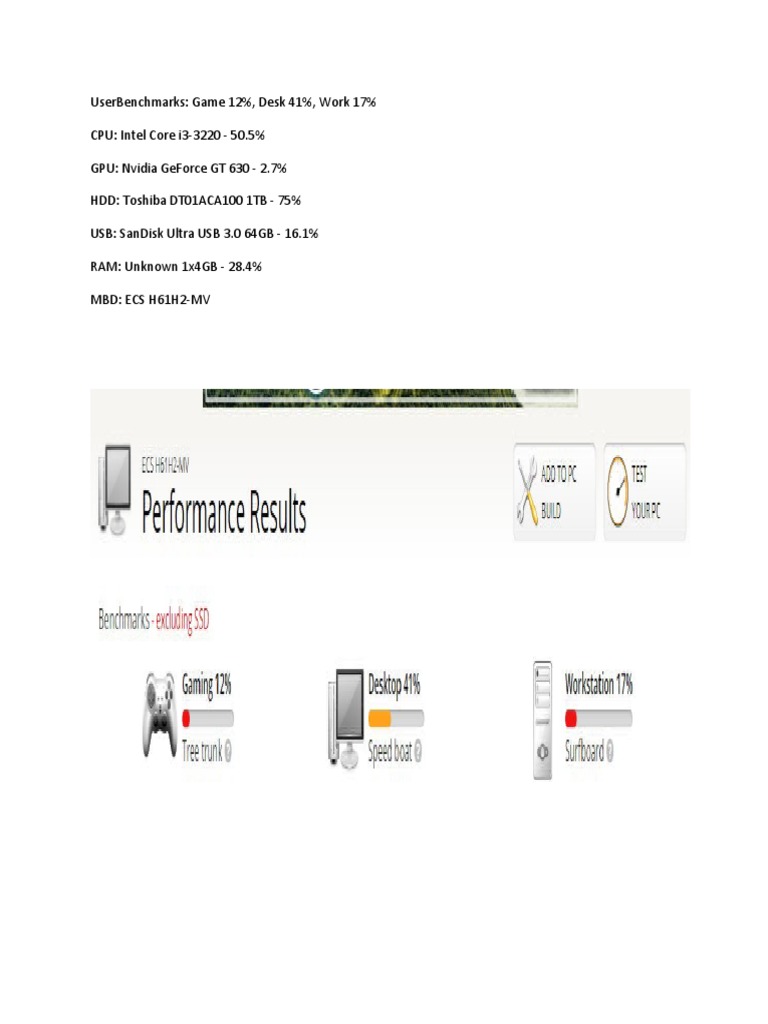 UserBenchmarks: Game 12%, Desk 41%, Work 17%

CPU: Intel Core i3-3220 - 50.5%

GPU: Nvidia GeForce GT 630 - 2.7%

HDD: Toshiba DT01ACA100 1TB - 75%

USB: SanDisk Ultra USB 3.0 64GB - 16.1%

RAM: Unknown 1x4GB - 28.4%

MBD: ECS H61H2-MV

ECS H61H2-MV

Performance Results

ADD TO PC BUILD

TEST YOUR PC

Benchmarks - excluding SSD

Gaming 12%

Tree trunk

Desktop 41%

Speed boat

Workstation 17%

Surfboard